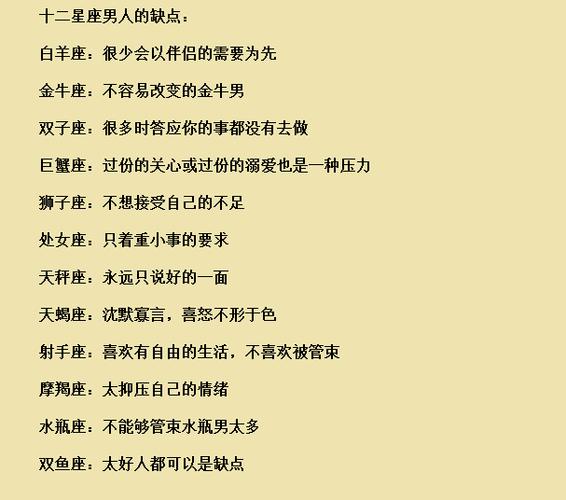 十二星座男人的缺点：

白羊座：很少会以伴侣的需要为先

金牛座：不容易改变的金牛男

双子座：很多时答应你的事都没有去做

巨蟹座：过份的关心或过份的溺爱也是一种压力

狮子座：不想接受自己的不足

处女座：只着重小事的要求

天秤座：永远只说好的一面

天蝎座：沈默寡言，喜怒不形于色

射手座：喜欢有自由的生活，不喜欢被管束

摩羯座：太抑压自己的情绪

水瓶座：不能够管束水瓶男太多

双鱼座：太好人都可以是缺点